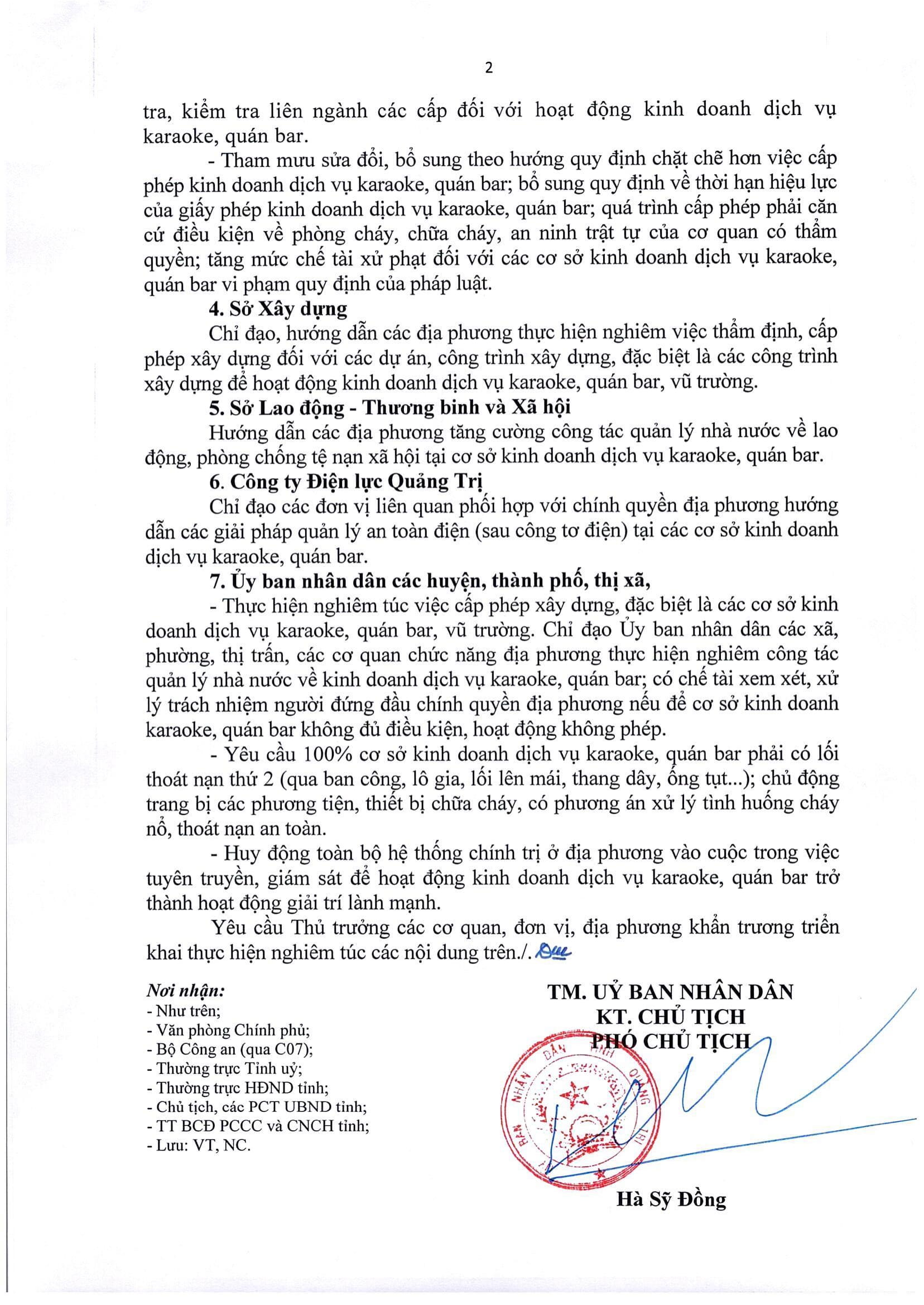 2

tra, kiểm tra liên ngành các cấp đối với hoạt động kinh doanh dịch vụ karaoke, quán bar.

- Tham mưu sửa đổi, bổ sung theo hướng quy định chặt chẽ hơn việc cấp phép kinh doanh dịch vụ karaoke, quán bar; bổ sung quy định về thời hạn hiệu lực của giấy phép kinh doanh dịch vụ karaoke, quán bar; quá trình cấp phép phải căn cứ điều kiện về phòng cháy, chữa cháy, an ninh trật tự của cơ quan có thẩm quyền; tăng mức chế tài xử phạt đối với các cơ sở kinh doanh dịch vụ karaoke, quán bar vi phạm quy định của pháp luật.

4. Sở Xây dựng

Chỉ đạo, hướng dẫn các địa phương thực hiện nghiêm việc thẩm định, cấp phép xây dựng đối với các dự án, công trình xây dựng, đặc biệt là các công trình xây dựng để hoạt động kinh doanh dịch vụ karaoke, quán bar, vũ trường.

5. Sở Lao động - Thương binh và Xã hội

Hướng dẫn các địa phương tăng cường công tác quản lý nhà nước về lao động, phòng chống tệ nạn xã hội tại cơ sở kinh doanh dịch vụ karaoke, quán bar.

6. Công ty Điện lực Quảng Trị

Chỉ đạo các đơn vị liên quan phối hợp với chính quyền địa phương hướng dẫn các giải pháp quản lý an toàn điện (sau công tơ điện) tại các cơ sở kinh doanh dịch vụ karaoke, quán bar.

7. Ủy ban nhân dân các huyện, thành phố, thị xã,

- Thực hiện nghiêm túc việc cấp phép xây dựng, đặc biệt là các cơ sở kinh doanh dịch vụ karaoke, quán bar, vũ trường. Chỉ đạo Ủy ban nhân dân các xã, phường, thị trấn, các cơ quan chức năng địa phương thực hiện nghiêm công tác quản lý nhà nước về kinh doanh dịch vụ karaoke, quán bar; có chế tài xem xét, xử lý trách nhiệm người đứng đầu chính quyền địa phương nếu để cơ sở kinh doanh karaoke, quán bar không đủ điều kiện, hoạt động không phép.

- Yêu cầu 100% cơ sở kinh doanh dịch vụ karaoke, quán bar phải có lối thoát nạn thứ 2 (qua ban công, lô gia, lối lên mái, thang dây, ống tụt...); chủ động trang bị các phương tiện, thiết bị chữa cháy, có phương án xử lý tình huống cháy nổ, thoát nạn an toàn.

- Huy động toàn bộ hệ thống chính trị ở địa phương vào cuộc trong việc tuyên truyền, giám sát để hoạt động kinh doanh dịch vụ karaoke, quán bar trở thành hoạt động giải trí lành mạnh.

Yêu cầu Thủ trưởng các cơ quan, đơn vị, địa phương khẩn trương triển khai thực hiện nghiêm túc các nội dung trên./.

Nơi nhận:
- Như trên;
- Văn phòng Chính phủ;
- Bộ Công an (qua C07);
- Thường trực Tỉnh uỷ;
- Thường trực HĐND tỉnh;
- Chủ tịch, các PCT UBND tỉnh;
- TT BCĐ PCCC và CNCH tỉnh;
- Lưu: VT, NC.

TM. UỶ BAN NHÂN DÂN
KT. CHỦ TỊCH
PHÓ CHỦ TỊCH

Hà Sỹ Đồng